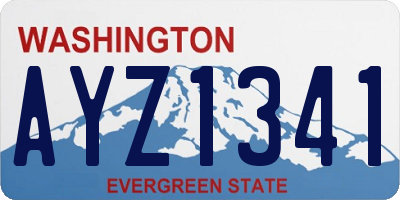 WASHINGTON
AYZ1341
EVERGREEN STATE